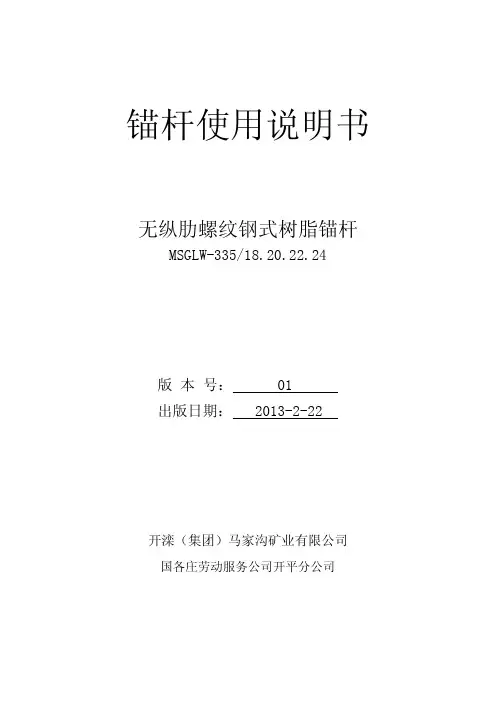 锚杆使用说明书

无纵肋螺纹钢式树脂锚杆
MSGLW-335/18.20.22.24

版 本 号：01
出版日期：2013-2-22

开滦（集团）马家沟矿业有限公司
国各庄劳动服务公司开平分公司